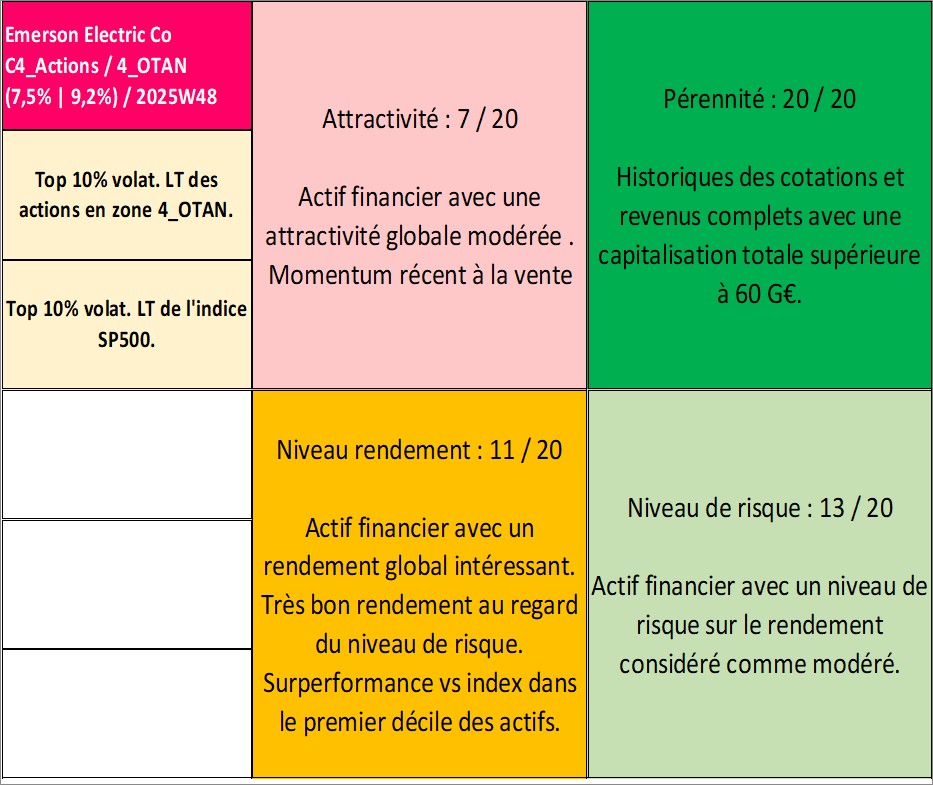 Emerson Electric Co
C4_Actions / 4_OTAN
(7,5% | 9,2%) / 2025W48

Top 10% volat. LT des actions en zone 4_OTAN.

Top 10% volat. LT de l'indice SP500.

Attractivité : 7 / 20

Actif financier avec une attractivité globale modérée . Momentum récent à la vente

Pérennité : 20 / 20

Historiques des cotations et revenus complets avec une capitalisation totale supérieure à 60 G€.

Niveau rendement : 11 / 20

Actif financier avec un rendement global intéressant. Très bon rendement au regard du niveau de risque. Surperformance vs index dans le premier décile des actifs.

Niveau de risque : 13 / 20

Actif financier avec un niveau de risque sur le rendement considéré comme modéré.